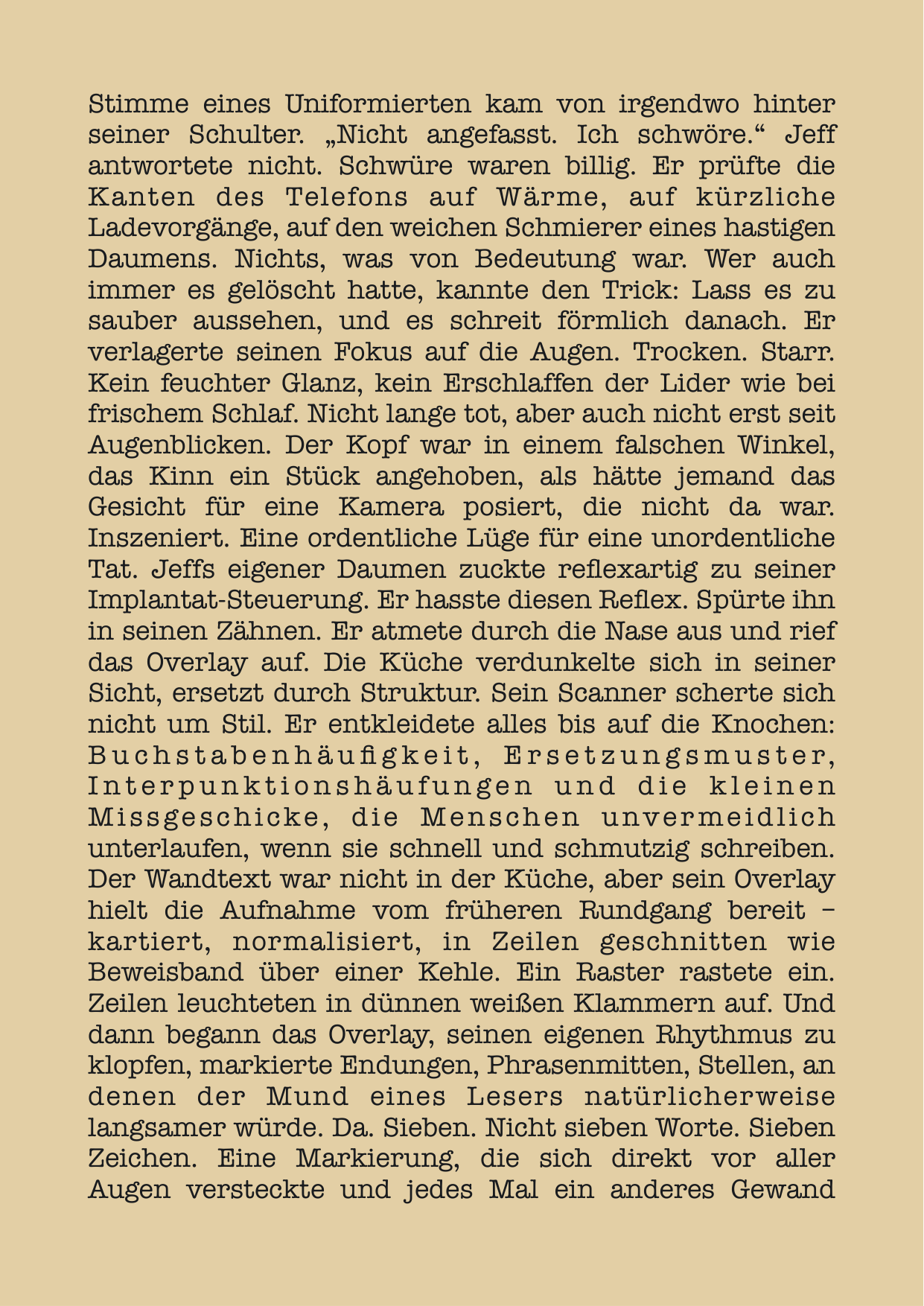 Stimme eines Uniformierten kam von irgendwo hinter seiner Schulter. „Nicht angefasst. Ich schwöre.“ Jeff antwortete nicht. Schwüre waren billig. Er prüfte die Kanten des Telefons auf Wärme, auf kürzliche Ladevorgänge, auf den weichen Schmierer eines hastigen Daumens. Nichts, was von Bedeutung war. Wer auch immer es gelöscht hatte, kannte den Trick: Lass es zu sauber aussehen, und es schreit förmlich danach. Er verlagerte seinen Fokus auf die Augen. Trocken. Starr. Kein feuchter Glanz, kein Erschlaffen der Lider wie bei frischem Schlaf. Nicht lange tot, aber auch nicht erst seit Augenblicken. Der Kopf war in einem falschen Winkel, das Kinn ein Stück angehoben, als hätte jemand das Gesicht für eine Kamera posiert, die nicht da war. Inszeniert. Eine ordentliche Lüge für eine unordentliche Tat. Jeffs eigener Daumen zuckte reflexartig zu seiner Implantat-Steuerung. Er hasste diesen Reflex. Spürte ihn in seinen Zähnen. Er atmete durch die Nase aus und rief das Overlay auf. Die Küche verdunkelte sich in seiner Sicht, ersetzt durch Struktur. Sein Scanner scherte sich nicht um Stil. Er entkleidete alles bis auf die Knochen: Buchstabenhäufigkeit, Ersetzungsmuster, Interpunktionshäufungen und die kleinen Missgeschicke, die Menschen unvermeidlich unterlaufen, wenn sie schnell und schmutzig schreiben. Der Wandtext war nicht in der Küche, aber sein Overlay hielt die Aufnahme vom früheren Rundgang bereit – kartiert, normalisiert, in Zeilen geschnitten wie Beweisband über einer Kehle. Ein Raster rastete ein. Zeilen leuchteten in dünnen weißen Klammern auf. Und dann begann das Overlay, seinen eigenen Rhythmus zu klopfen, markierte Endungen, Phrasenmitten, Stellen, an denen der Mund eines Lesers natürlicherweise langsamer würde. Da. Sieben. Nicht sieben Worte. Sieben Zeichen. Eine Markierung, die sich direkt vor aller Augen versteckte und jedes Mal ein anderes Gewand